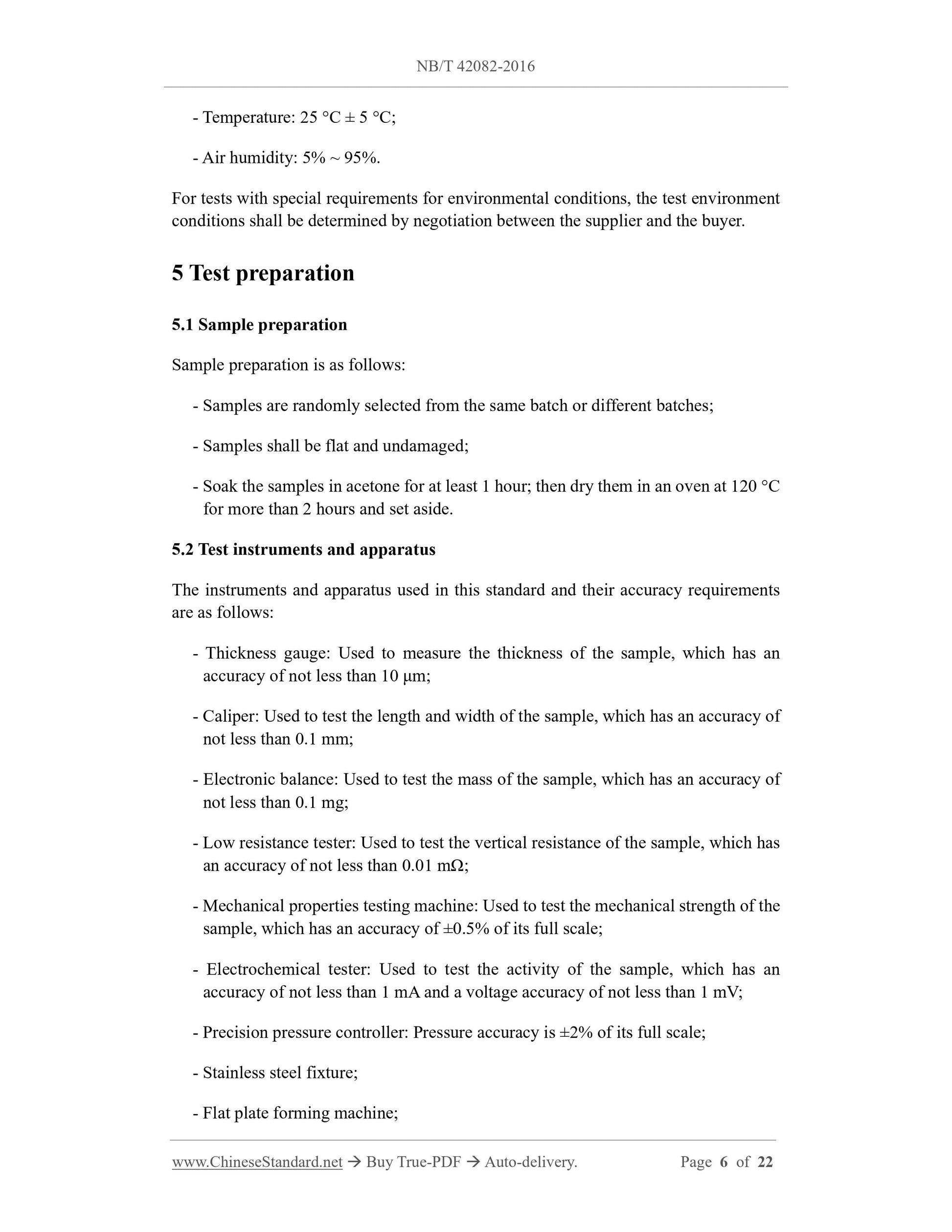 NB/T 42082-2016

- Temperature: 25 °C ± 5 °C;

- Air humidity: 5% ~ 95%.

For tests with special requirements for environmental conditions, the test environment conditions shall be determined by negotiation between the supplier and the buyer.

5 Test preparation

5.1 Sample preparation

Sample preparation is as follows:

- Samples are randomly selected from the same batch or different batches;

- Samples shall be flat and undamaged;

- Soak the samples in acetone for at least 1 hour; then dry them in an oven at 120 °C for more than 2 hours and set aside.

5.2 Test instruments and apparatus

The instruments and apparatus used in this standard and their accuracy requirements are as follows:

- Thickness gauge: Used to measure the thickness of the sample, which has an accuracy of not less than 10 μm;

- Caliper: Used to test the length and width of the sample, which has an accuracy of not less than 0.1 mm;

- Electronic balance: Used to test the mass of the sample, which has an accuracy of not less than 0.1 mg;

- Low resistance tester: Used to test the vertical resistance of the sample, which has an accuracy of not less than 0.01 mΩ;

- Mechanical properties testing machine: Used to test the mechanical strength of the sample, which has an accuracy of ±0.5% of its full scale;

- Electrochemical tester: Used to test the activity of the sample, which has an accuracy of not less than 1 mA and a voltage accuracy of not less than 1 mV;

- Precision pressure controller: Pressure accuracy is ±2% of its full scale;

- Stainless steel fixture;

- Flat plate forming machine;

www.ChineseStandard.net → Buy True-PDF → Auto-delivery. Page 6 of 22